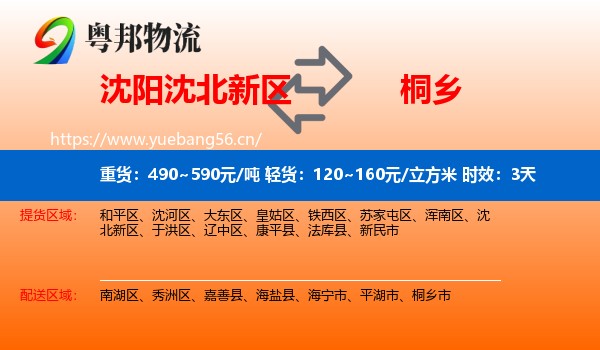 粤邦物流

沈阳沈北新区

桐乡

https://www.yuebang56.cn/

重货：490~590元/吨 轻货：120~160元/立方米 时效：3天

提货区域：

和平区、沈河区、大东区、皇姑区、铁西区、苏家屯区、浑南区、沈北新区、于洪区、辽中区、康平县、法库县、新民市

配送区域：

南湖区、秀洲区、嘉善县、海盐县、海宁市、平湖市、桐乡市